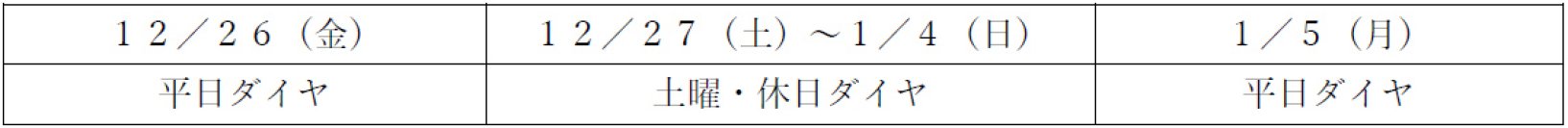 | １２／２６（金） | １２／２７（土）～１／４（日） | １／５（月） |
|---|---|---|
| 平日ダイヤ | 土曜・休日ダイヤ | 平日ダイヤ |